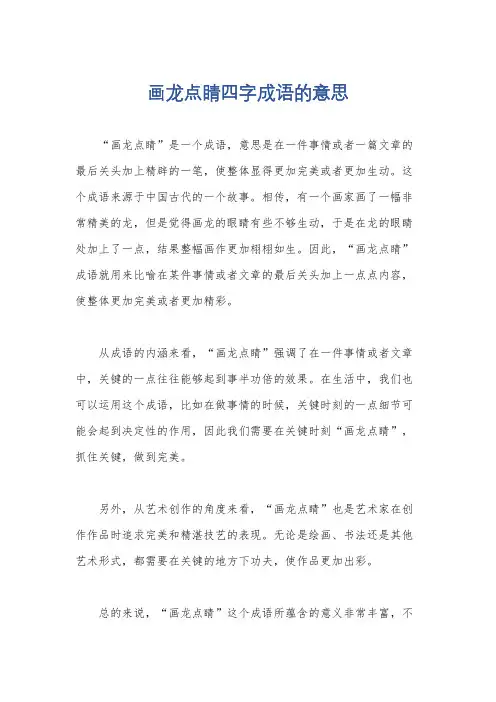 画龙点睛四字成语的意思

“画龙点睛”是一个成语，意思是在一件事情或者一篇文章的最后关头加上精辟的一笔，使整体显得更加完美或者更加生动。这个成语来源于中国古代的一个故事。相传，有一个画家画了一幅非常精美的龙，但是觉得画龙的眼睛有些不够生动，于是在龙的眼睛处加上了一点，结果整幅画作更加栩栩如生。因此，“画龙点睛”成语就用来比喻在某件事情或者文章的最后关头加上一点点内容，使整体更加完美或者更加精彩。

从成语的内涵来看，“画龙点睛”强调了在一件事情或者文章中，关键的一点往往能够起到事半功倍的效果。在生活中，我们也可以运用这个成语，比如在做事情的时候，关键时刻的一点细节可能会起到决定性的作用，因此我们需要在关键时刻“画龙点睛”，抓住关键，做到完美。

另外，从艺术创作的角度来看，“画龙点睛”也是艺术家在创作作品时追求完美和精湛技艺的表现。无论是绘画、书法还是其他艺术形式，都需要在关键的地方下功夫，使作品更加出彩。

总的来说，“画龙点睛”这个成语所蕴含的意义非常丰富，不